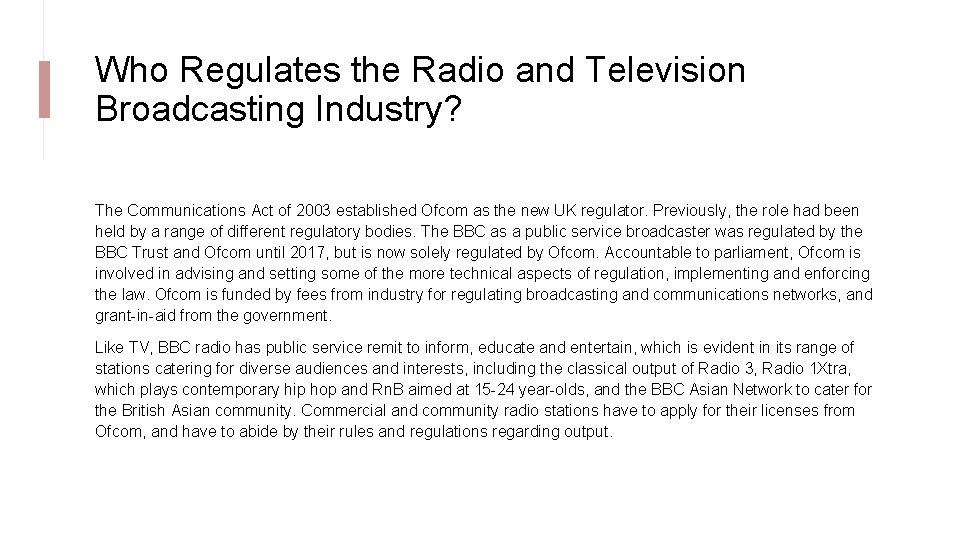 Who Regulates the Radio and Television Broadcasting Industry?

The Communications Act of 2003 established Ofcom as the new UK regulator. Previously, the role had been held by a range of different regulatory bodies. The BBC as a public service broadcaster was regulated by the BBC Trust and Ofcom until 2017, but is now solely regulated by Ofcom. Accountable to parliament, Ofcom is involved in advising and setting some of the more technical aspects of regulation, implementing and enforcing the law. Ofcom is funded by fees from industry for regulating broadcasting and communications networks, and grant-in-aid from the government.

Like TV, BBC radio has public service remit to inform, educate and entertain, which is evident in its range of stations catering for diverse audiences and interests, including the classical output of Radio 3, Radio 1Xtra, which plays contemporary hip hop and RnB aimed at 15-24 year-olds, and the BBC Asian Network to cater for the British Asian community. Commercial and community radio stations have to apply for their licenses from Ofcom, and have to abide by their rules and regulations regarding output.